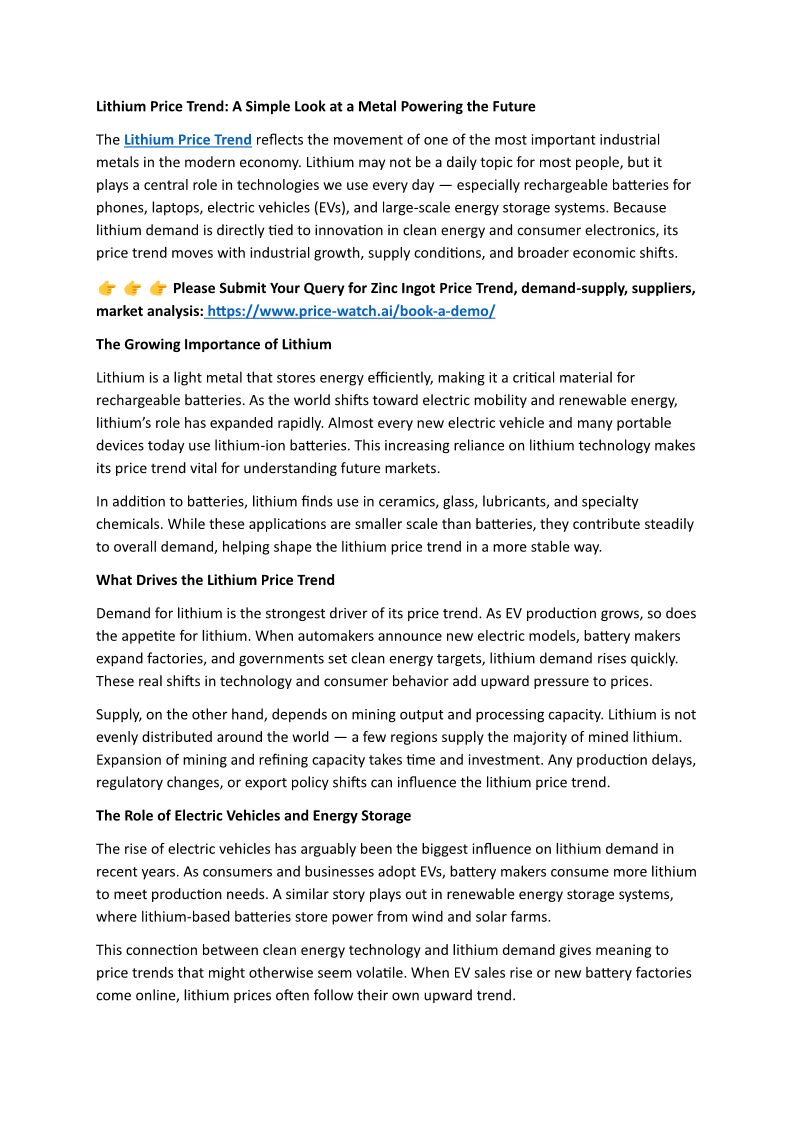 Lithium Price Trend: A Simple Look at a Metal Powering the Future

The Lithium Price Trend reflects the movement of one of the most important industrial metals in the modern economy. Lithium may not be a daily topic for most people, but it plays a central role in technologies we use every day — especially rechargeable batteries for phones, laptops, electric vehicles (EVs), and large-scale energy storage systems. Because lithium demand is directly tied to innovation in clean energy and consumer electronics, its price trend moves with industrial growth, supply conditions, and broader economic shifts.

👉 👉 👉 Please Submit Your Query for Zinc Ingot Price Trend, demand-supply, suppliers, market analysis: https://www.price-watch.ai/book-a-demo/

The Growing Importance of Lithium

Lithium is a light metal that stores energy efficiently, making it a critical material for rechargeable batteries. As the world shifts toward electric mobility and renewable energy, lithium's role has expanded rapidly. Almost every new electric vehicle and many portable devices today use lithium-ion batteries. This increasing reliance on lithium technology makes its price trend vital for understanding future markets.

In addition to batteries, lithium finds use in ceramics, glass, lubricants, and specialty chemicals. While these applications are smaller scale than batteries, they contribute steadily to overall demand, helping shape the lithium price trend in a more stable way.

What Drives the Lithium Price Trend

Demand for lithium is the strongest driver of its price trend. As EV production grows, so does the appetite for lithium. When automakers announce new electric models, battery makers expand factories, and governments set clean energy targets, lithium demand rises quickly. These real shifts in technology and consumer behavior add upward pressure to prices.

Supply, on the other hand, depends on mining output and processing capacity. Lithium is not evenly distributed around the world — a few regions supply the majority of mined lithium. Expansion of mining and refining capacity takes time and investment. Any production delays, regulatory changes, or export policy shifts can influence the lithium price trend.

The Role of Electric Vehicles and Energy Storage

The rise of electric vehicles has arguably been the biggest influence on lithium demand in recent years. As consumers and businesses adopt EVs, battery makers consume more lithium to meet production needs. A similar story plays out in renewable energy storage systems, where lithium-based batteries store power from wind and solar farms.

This connection between clean energy technology and lithium demand gives meaning to price trends that might otherwise seem volatile. When EV sales rise or new battery factories come online, lithium prices often follow their own upward trend.